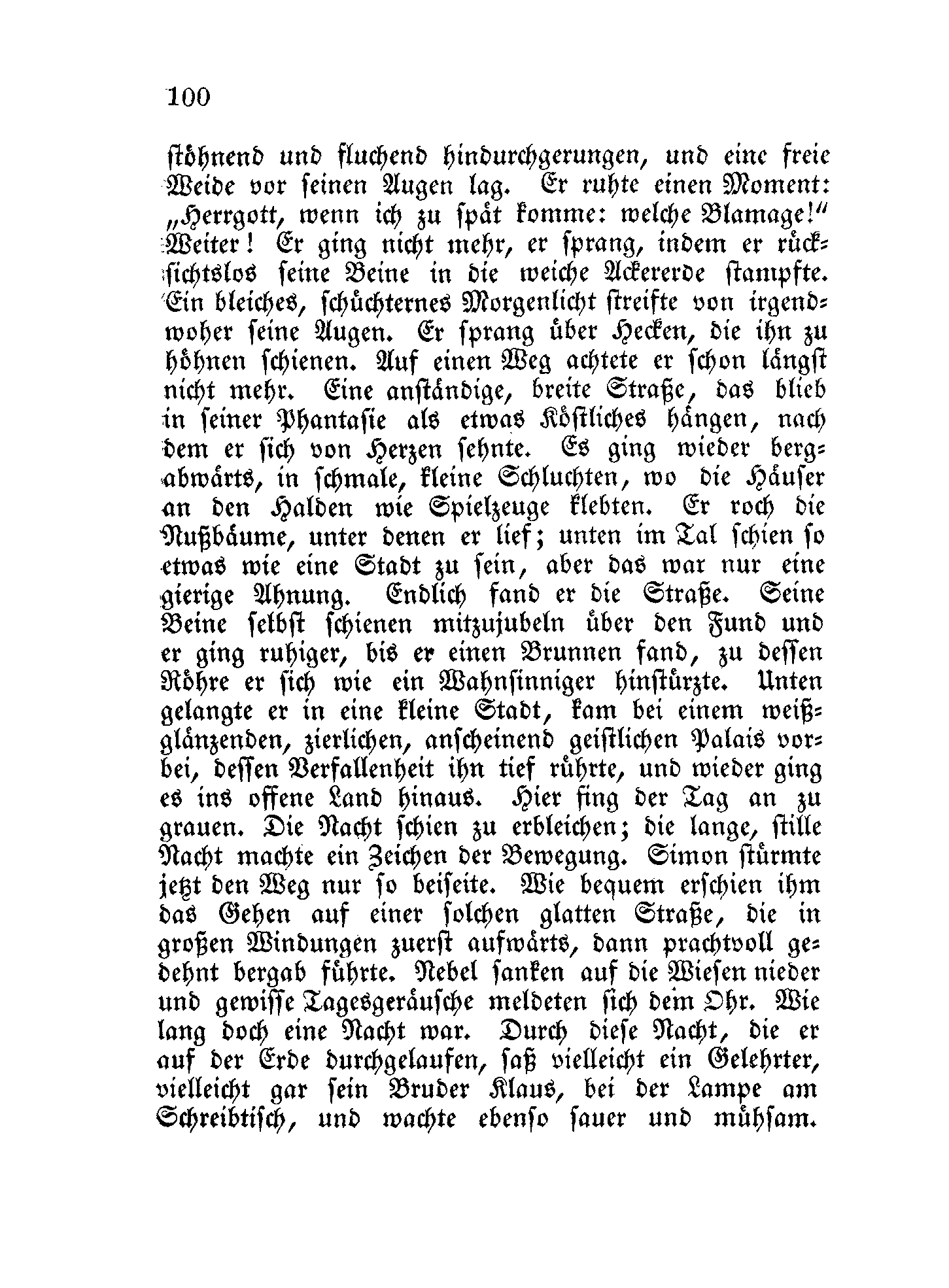 100

stöhnend und fluchend hindurchgerungen, und eine freie Weide vor seinen Augen lag. Er ruhte einen Moment: „Herrgott, wenn ich zu spät komme: welche Blamage!“ Weiter! Er ging nicht mehr, er sprang, indem er rücksichtslos seine Beine in die weiche Ackererde stampfte. Ein bleiches, schüchternes Morgenlicht streifte von irgendwoher seine Augen. Er sprang über Hecken, die ihn zu höhnen schienen. Auf einen Weg achtete er schon längst nicht mehr. Eine anständige, breite Straße, das blieb in seiner Phantasie als etwas Köstliches hängen, nach dem er sich von Herzen sehnte. Es ging wieder bergabwärts, in schmale, kleine Schluchten, wo die Häuser an den Halden wie Spielzeuge klebten. Er roch die Nußbäume, unter denen er lief; unten im Tal schien so etwas wie eine Stadt zu sein, aber das war nur eine gierige Ahnung. Endlich fand er die Straße. Seine Beine selbst schienen mitzujubeln über den Fund und er ging ruhiger, bis er einen Brunnen fand, zu dessen Röhre er sich wie ein Wahnsinniger hinstürzte. Unten gelangte er in eine kleine Stadt, kam bei einem weißglänzenden, zierlichen, anscheinend geistlichen Palais vorbei, dessen Verfallenheit ihn tief rührte, und wieder ging es ins offene Land hinaus. Hier fing der Tag an zu grauen. Die Nacht schien zu erbleichen; die lange, stille Nacht machte ein Zeichen der Bewegung. Simon stürmte jetzt den Weg nur so beiseite. Wie bequem erschien ihm das Gehen auf einer solchen glatten Straße, die in großen Windungen zuerst aufwärts, dann prachtvoll gedehnt bergab führte. Nebel sanken auf die Wiesen nieder und gewisse Tagesgeräusche meldeten sich dem Ohr. Wie lang doch eine Nacht war. Durch diese Nacht, die er auf der Erde durchgelaufen, saß vielleicht ein Gelehrter, vielleicht gar sein Bruder Klaus, bei der Lampe am Schreibtisch, und wachte ebenso sauer und mühsam.